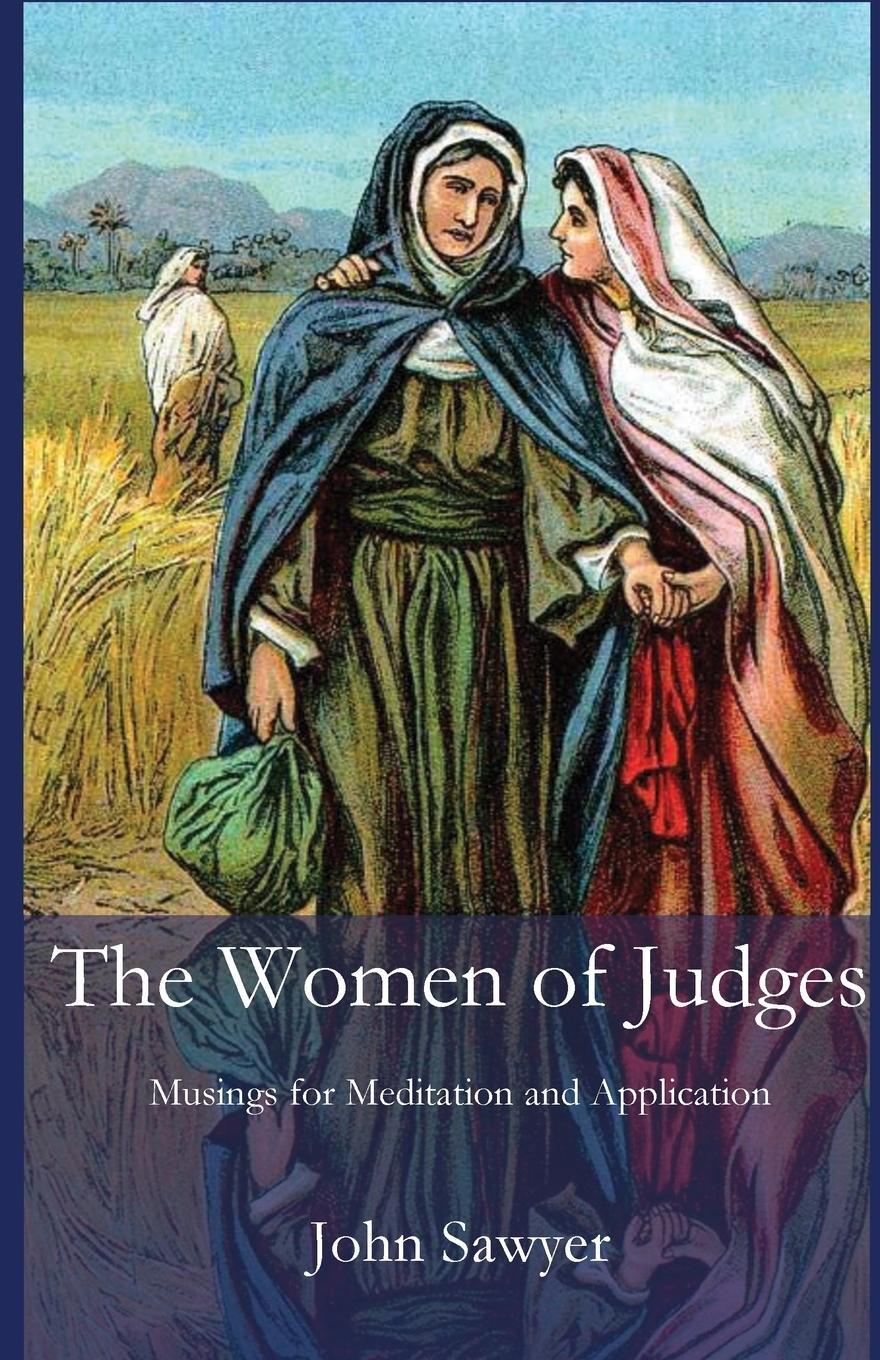 The Women of Judges

Musings for Meditation and Application

John Sawyer